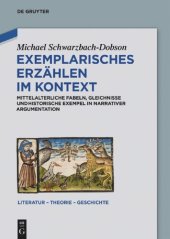 DE GRUYTER

Michael Schwarzbach-Dobson

EXEMPLARISCHES ERZÄHLEN IM KONTEXT

MITTELALTERLICHE FABELN, GLEICHNISSE UNDHISTORISCHE EXEMPEL IN NARRATIVER ARGUMENTATION

LITERATUR – THEORIE – GESCHICHTE

DE G